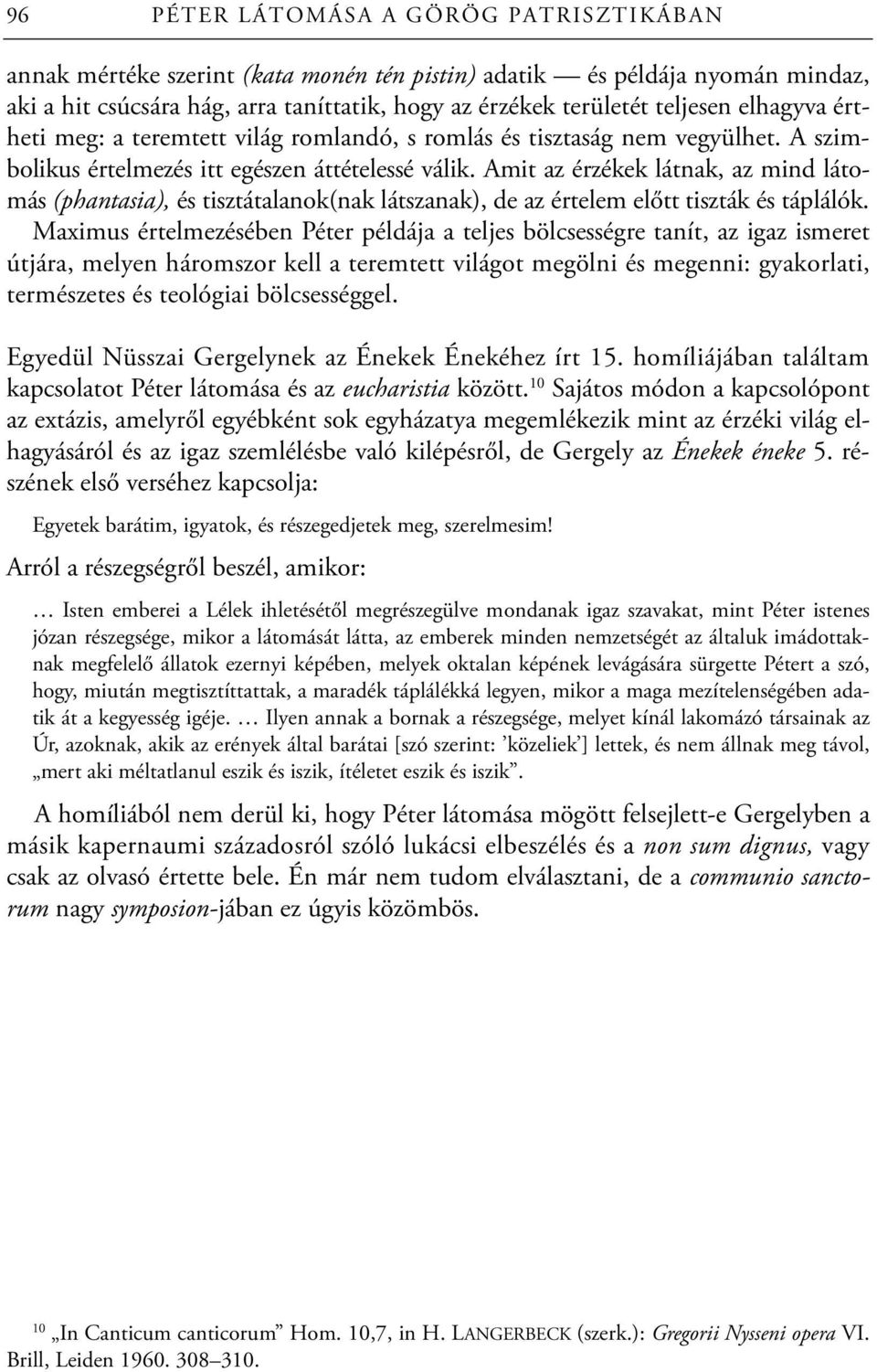 96 PÉTER LÁTOMÁSA A GÖRÖG PATRISZTIKÁBAN

annak mértéke szerint (kata monén tén pistin) adatik — és példája nyomán mindaz, aki a hit csúcsára hág, arra taníttatik, hogy az érzékek területét teljesen elhagyva értheti meg: a teremtett világ romlandó, s romlás és tisztaság nem vegyülhet. A szimbolikus értelmezés itt egészen áttételessé válik. Amit az érzékek látnak, az mind látomás (phantasia), és tisztátalanok(nak látszanak), de az értelem előtt tiszták és táplálók. Maximus értelmezésében Péter példája a teljes bölcsességre tanít, az igaz ismeret útjára, melyen háromszor kell a teremtett világot megölni és megenni: gyakorlati, természetes és teológiai bölcsességgel.

Egyedül Nüsszai Gergelynek az Énekek Énekéhez írt 15. homíliájában találtam kapcsolatot Péter látomása és az eucharistia között.$^{10}$ Sajátos módon a kapcsolópont az extázis, amelyről egyébként sok egyházatya megemlékezik mint az érzéki világ elhagyásáról és az igaz szemlélésbe való kilépésről, de Gergely az Énekek éneke 5. részének első verséhez kapcsolja:

Egyetek barátim, igyatok, és részegedjetek meg, szerelmesim!

Arról a részegségről beszél, amikor:

… Isten emberei a Lélek ihletésétől megrészegülve mondanak igaz szavakat, mint Péter istenes józan részegsége, mikor a látomását látta, az emberek minden nemzetségét az általuk imádottaknak megfelelő állatok ezernyi képében, melyek oktalan képének levágására sürgette Pétert a szó, hogy, miután megtisztíttattak, a maradék táplálékká legyen, mikor a maga mezítelenségében adatik át a kegyesség igéje. … Ilyen annak a bornak a részegsége, melyet kínál lakomázó társainak az Úr, azoknak, akik az erények által barátai [szó szerint: ’közeliek’] lettek, és nem állnak meg távol, „mert aki méltatlanul eszik és iszik, ítéletet eszik és iszik”.

A homíliából nem derül ki, hogy Péter látomása mögött felsejlett-e Gergelyben a másik kapernaumi századosról szóló lukácsi elbeszélés és a non sum dignus, vagy csak az olvasó értette bele. Én már nem tudom elválasztani, de a communio sanctorum nagy symposion-jában ez úgyis közömbös.

$^{10}$ „In Canticum canticorum” Hom. 10,7, in H. LANGERBECK (szerk.): Gregorii Nysseni opera VI. Brill, Leiden 1960. 308–310.